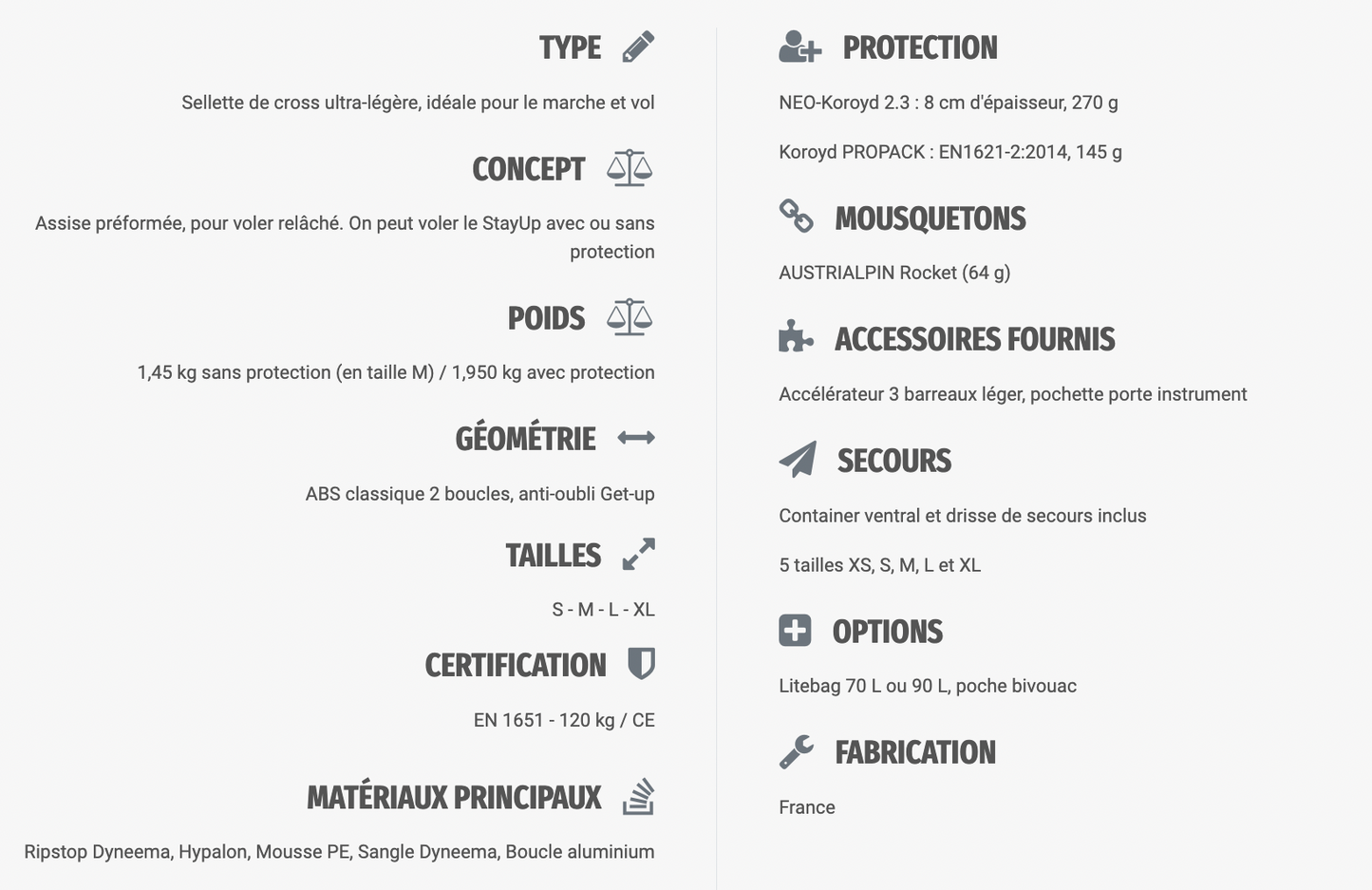 TYPE

Sellette de cross ultra-légère, idéale pour le marche et vol

CONCEPT

Assise préformée, pour voler relâché. On peut voler le StayUp avec ou sans protection

POIDS

1,45 kg sans protection (en taille M) / 1,950 kg avec protection

GÉOMÉTRIE

ABS classique 2 boucles, anti-oubli Get-up

TAILLES

S - M - L - XL

CERTIFICATION

EN 1651 - 120 kg / CE

MATÉRIAUX PRINCIPAUX

Ripstop Dyneema, Hypalon, Mousse PE, Sangle Dyneema, Boucle aluminium

PROTECTION

NEO-Koroyd 2.3 : 8 cm d'épaisseur, 270 g

Koroyd PROPACK : EN1621-2:2014, 145 g

MOUSQUETONS

AUSTRIALPIN Rocket (64 g)

ACCESSOIRES FOURNIS

Accélérateur 3 barreaux léger, pochette porte instrument

SECOURS

Container ventral et drisse de secours inclus

5 tailles XS, S, M, L et XL

OPTIONS

Litebag 70 L ou 90 L, poche bivouac

FABRICATION

France